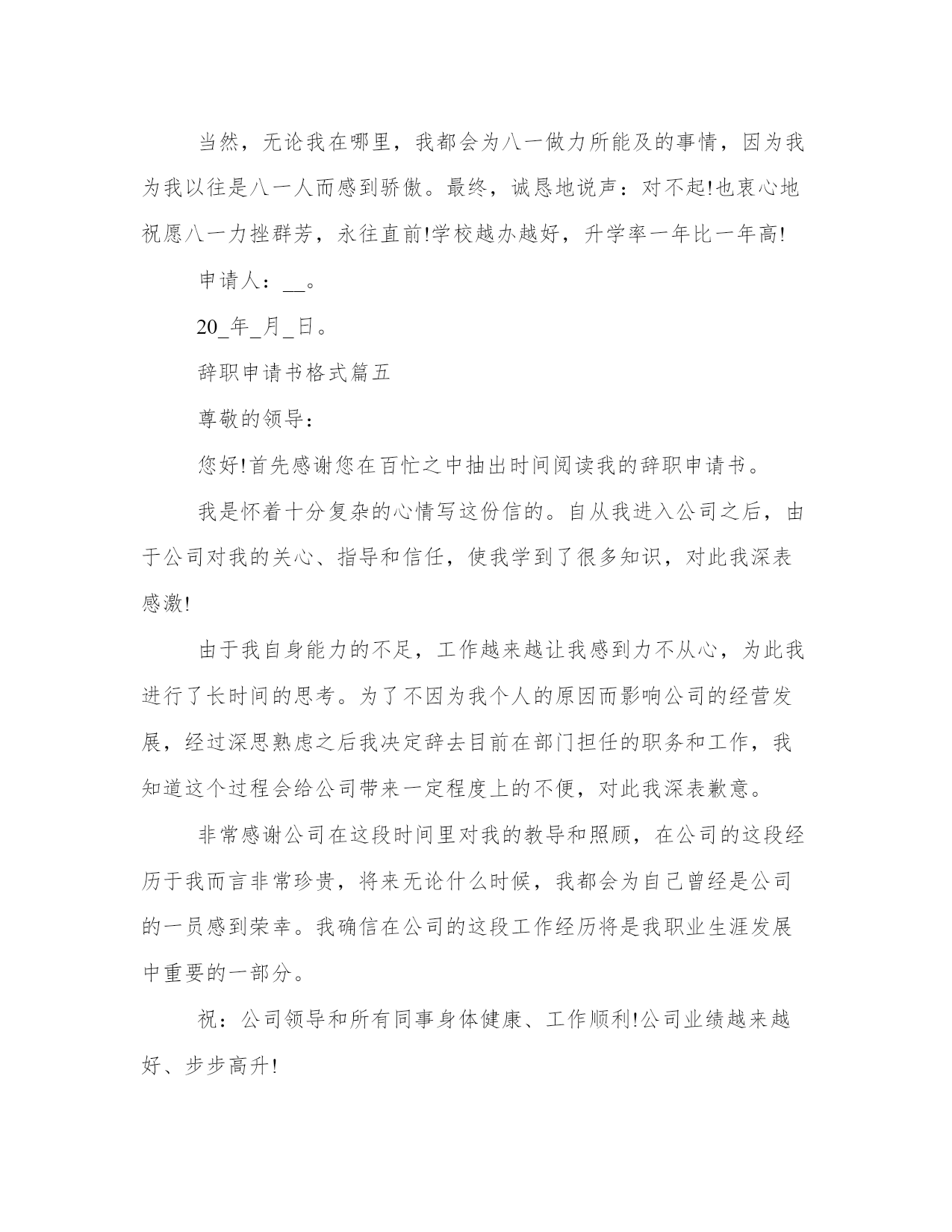 当然，无论我在哪里，我都会为八一做力所能及的事情，因为我为我以往是八一人而感到骄傲。最终，诚恳地说声：对不起!也衷心地祝愿八一力挫群芳，永往直前!学校越办越好，升学率一年比一年高!

申请人：__。

20_年_月_日。

辞职申请书格式篇五

尊敬的领导：

您好!首先感谢您在百忙之中抽出时间阅读我的辞职申请书。

我是怀着十分复杂的心情写这份信的。自从我进入公司之后，由于公司对我的关心、指导和信任，使我学到了很多知识，对此我深表感激!

由于我自身能力的不足，工作越来越让我感到力不从心，为此我进行了长时间的思考。为了不因为我个人的原因而影响公司的经营发展，经过深思熟虑之后我决定辞去目前在部门担任的职务和工作，我知道这个过程会给公司带来一定程度上的不便，对此我深表歉意。

非常感谢公司在这段时间里对我的教导和照顾，在公司的这段经历于我而言非常珍贵，将来无论什么时候，我都会为自己曾经是公司的一员感到荣幸。我确信在公司的这段工作经历将是我职业生涯发展中重要的一部分。

祝：公司领导和所有同事身体健康、工作顺利!公司业绩越来越好、步步高升!